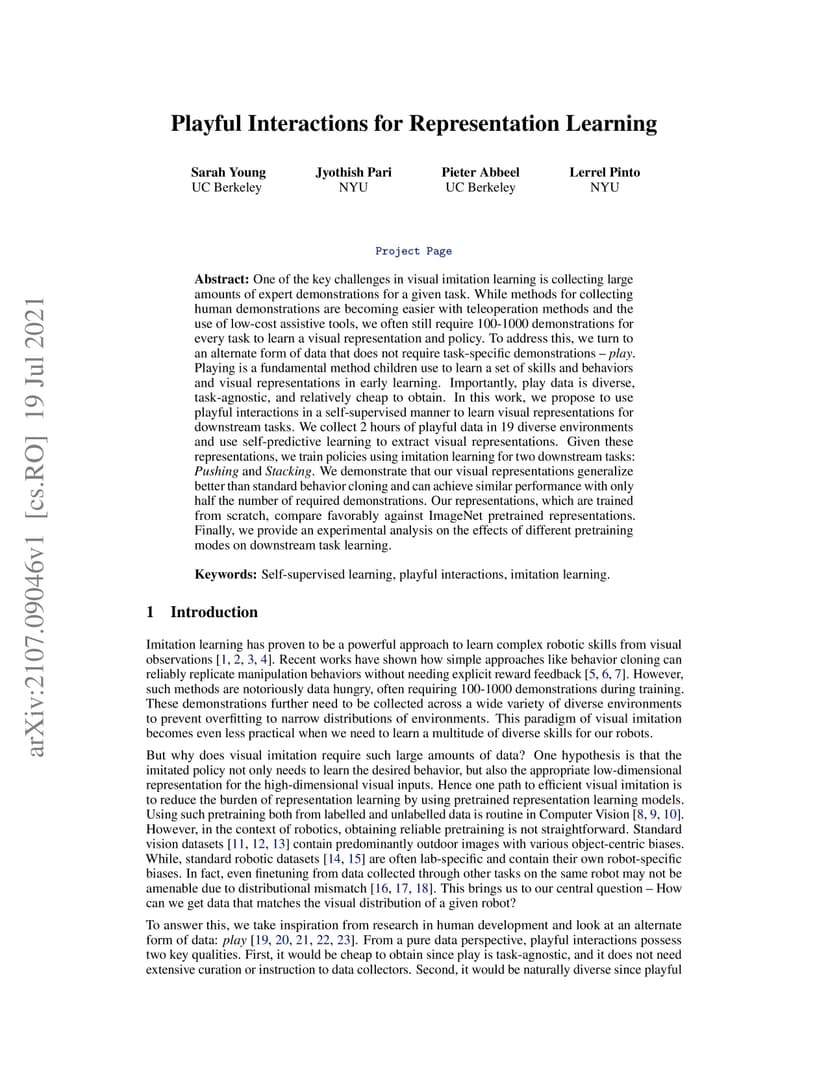 arXiv:2107.09046v1 [cs.RO] 19 Jul 2021

Playful Interactions for Representation Learning

Sarah Young
UC Berkeley

Jyothish Pari
NYU

Pieter Abbeel
UC Berkeley

Lerrel Pinto
NYU

Project Page

Abstract: One of the key challenges in visual imitation learning is collecting large amounts of expert demonstrations for a given task. While methods for collecting human demonstrations are becoming easier with teleoperation methods and the use of low-cost assistive tools, we often still require 100-1000 demonstrations for every task to learn a visual representation and policy. To address this, we turn to an alternate form of data that does not require task-specific demonstrations – play. Playing is a fundamental method children use to learn a set of skills and behaviors and visual representations in early learning. Importantly, play data is diverse, task-agnostic, and relatively cheap to obtain. In this work, we propose to use playful interactions in a self-supervised manner to learn visual representations for downstream tasks. We collect 2 hours of playful data in 19 diverse environments and use self-predictive learning to extract visual representations. Given these representations, we train policies using imitation learning for two downstream tasks: Pushing and Stacking. We demonstrate that our visual representations generalize better than standard behavior cloning and can achieve similar performance with only half the number of required demonstrations. Our representations, which are trained from scratch, compare favorably against ImageNet pretrained representations. Finally, we provide an experimental analysis on the effects of different pretraining modes on downstream task learning.

Keywords: Self-supervised learning, playful interactions, imitation learning.

1 Introduction

Imitation learning has proven to be a powerful approach to learn complex robotic skills from visual observations [1, 2, 3, 4]. Recent works have shown how simple approaches like behavior cloning can reliably replicate manipulation behaviors without needing explicit reward feedback [5, 6, 7]. However, such methods are notoriously data hungry, often requiring 100-1000 demonstrations during training. These demonstrations further need to be collected across a wide variety of diverse environments to prevent overfitting to narrow distributions of environments. This paradigm of visual imitation becomes even less practical when we need to learn a multitude of diverse skills for our robots.

But why does visual imitation require such large amounts of data? One hypothesis is that the imitated policy not only needs to learn the desired behavior, but also the appropriate low-dimensional representation for the high-dimensional visual inputs. Hence one path to efficient visual imitation is to reduce the burden of representation learning by using pretrained representation learning models. Using such pretraining both from labelled and unlabelled data is routine in Computer Vision [8, 9, 10]. However, in the context of robotics, obtaining reliable pretraining is not straightforward. Standard vision datasets [11, 12, 13] contain predominantly outdoor images with various object-centric biases. While, standard robotic datasets [14, 15] are often lab-specific and contain their own robot-specific biases. In fact, even finetuning from data collected through other tasks on the same robot may not be amenable due to distributional mismatch [16, 17, 18]. This brings us to our central question – How can we get data that matches the visual distribution of a given robot?

To answer this, we take inspiration from research in human development and look at an alternate form of data: play [19, 20, 21, 22, 23]. From a pure data perspective, playful interactions possess two key qualities. First, it would be cheap to obtain since play is task-agnostic, and it does not need extensive curation or instruction to data collectors. Second, it would be naturally diverse since playful